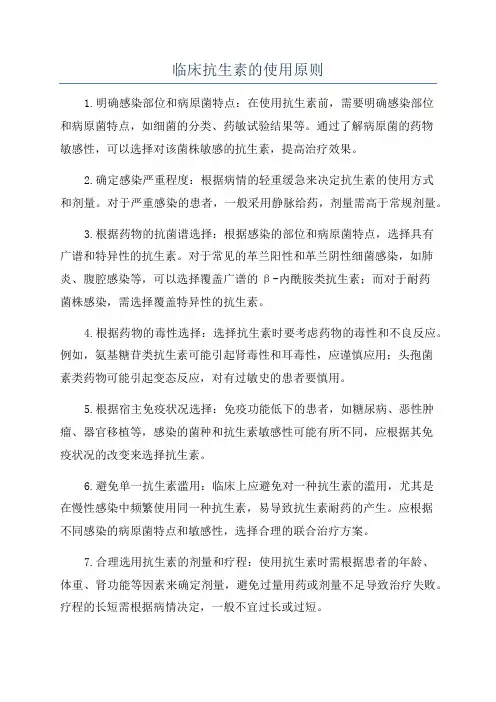 临床抗生素的使用原则

1.明确感染部位和病原菌特点：在使用抗生素前，需要明确感染部位和病原菌特点，如细菌的分类、药敏试验结果等。通过了解病原菌的药物敏感性，可以选择对该菌株敏感的抗生素，提高治疗效果。

2.确定感染严重程度：根据病情的轻重缓急来决定抗生素的使用方式和剂量。对于严重感染的患者，一般采用静脉给药，剂量需高于常规剂量。

3.根据药物的抗菌谱选择：根据感染的部位和病原菌特点，选择具有广谱和特异性的抗生素。对于常见的革兰阳性和革兰阴性细菌感染，如肺炎、腹腔感染等，可以选择覆盖广谱的β-内酰胺类抗生素；而对于耐药菌株感染，需选择覆盖特异性的抗生素。

4.根据药物的毒性选择：选择抗生素时要考虑药物的毒性和不良反应。例如，氨基糖苷类抗生素可能引起肾毒性和耳毒性，应谨慎应用；头孢菌素类药物可能引起变态反应，对有过敏史的患者要慎用。

5.根据宿主免疫状况选择：免疫功能低下的患者，如糖尿病、恶性肿瘤、器官移植等，感染的菌种和抗生素敏感性可能有所不同，应根据其免疫状况的改变来选择抗生素。

6.避免单一抗生素滥用：临床上应避免对一种抗生素的滥用，尤其是在慢性感染中频繁使用同一种抗生素，易导致抗生素耐药的产生。应根据不同感染的病原菌特点和敏感性，选择合理的联合治疗方案。

7.合理选用抗生素的剂量和疗程：使用抗生素时需根据患者的年龄、体重、肾功能等因素来确定剂量，避免过量用药或剂量不足导致治疗失败。疗程的长短需根据病情决定，一般不宜过长或过短。